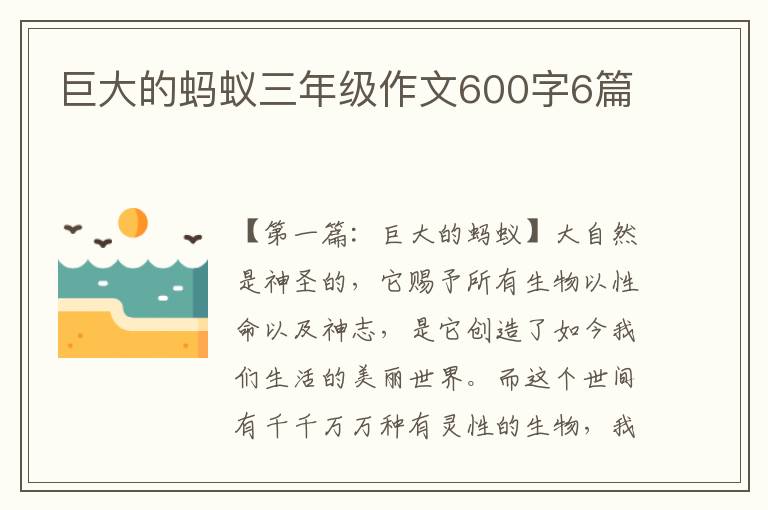 巨大的蚂蚁三年级作文600字6篇

【第一篇：巨大的蚂蚁】大自然是神圣的，它赐予所有生物以性命以及神志，是它创造了如今我们生活的美丽世界。而这个世间有千千万万种有灵性的生物，我